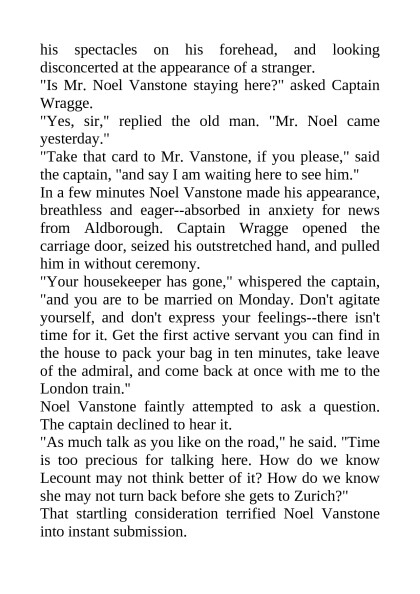 his spectacles on his forehead, and looking disconcerted at the appearance of a stranger.
"Is Mr. Noel Vanstone staying here?" asked Captain Wragge.
"Yes, sir," replied the old man. "Mr. Noel came yesterday."
"Take that card to Mr. Vanstone, if you please," said the captain, "and say I am waiting here to see him."
In a few minutes Noel Vanstone made his appearance, breathless and eager--absorbed in anxiety for news from Aldborough. Captain Wragge opened the carriage door, seized his outstretched hand, and pulled him in without ceremony.
"Your housekeeper has gone," whispered the captain, "and you are to be married on Monday. Don't agitate yourself, and don't express your feelings--there isn't time for it. Get the first active servant you can find in the house to pack your bag in ten minutes, take leave of the admiral, and come back at once with me to the London train."
Noel Vanstone faintly attempted to ask a question. The captain declined to hear it.
"As much talk as you like on the road," he said. "Time is too precious for talking here. How do we know Lecount may not think better of it? How do we know she may not turn back before she gets to Zurich?"
That startling consideration terrified Noel Vanstone into instant submission.